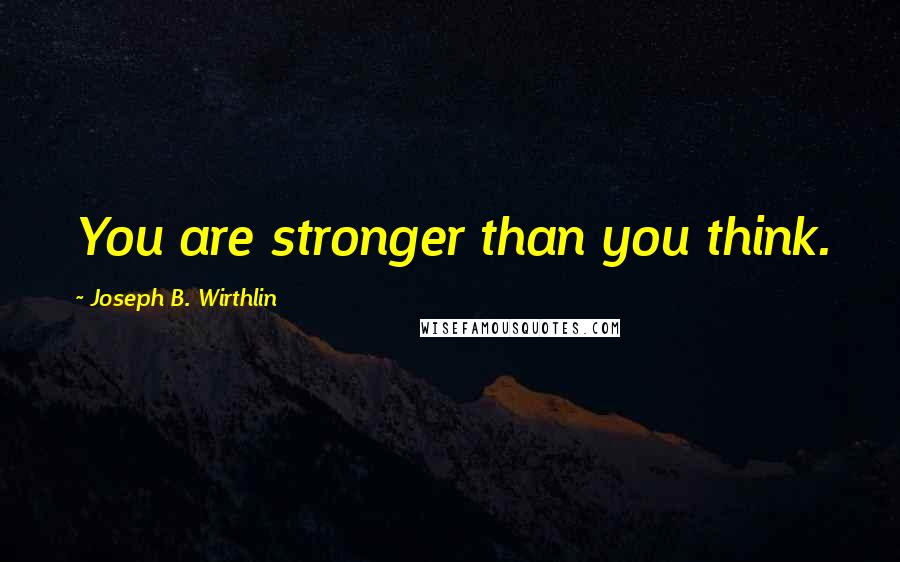 You are stronger than you think.

~ Joseph B. Wirthlin

WISEFAMOUSQUOTES.COM